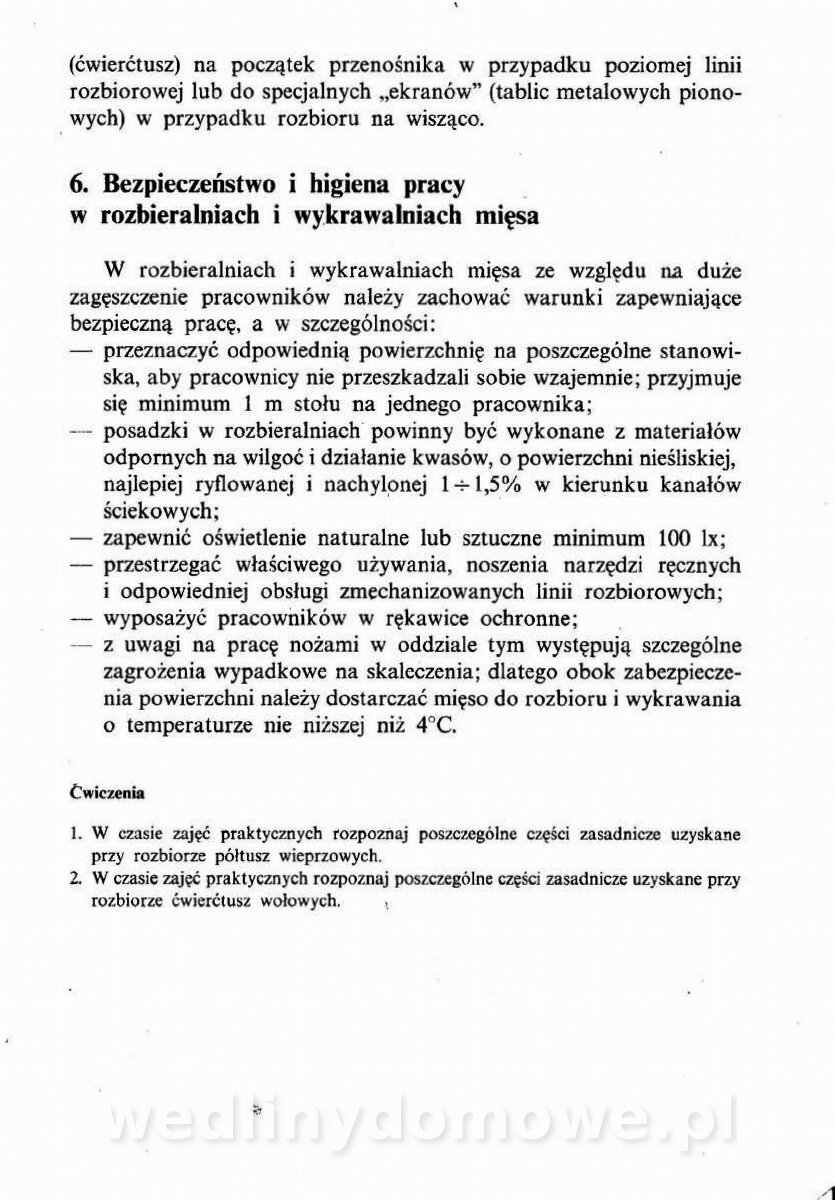 (ćwierćtusz) na początek przenośnika w przypadku poziomej linii rozbiorowej lub do specjalnych „ekranów" (tablic metalowych pionowych) w przypadku rozbioru na wisząco.

6. Bezpieczeństwo i higiena pracy w rozbieralniach i wykrawalniach mięsa

W rozbieralniach i wykrawalniach mięsa ze względu na duże zagęszczenie pracowników należy zachować warunki zapewniające bezpieczną pracę, a w szczególności:
— przeznaczyć odpowiednią powierzchnię na poszczególne stanowiska, aby pracownicy nie przeszkadzali sobie wzajemnie; przyjmuje się minimum 1 m stołu na jednego pracownika;
— posadzki w rozbieralniach powinny być wykonane z materiałów odpornych na wilgoć i działanie kwasów, o powierzchni nieśliskiej, najlepiej ryflowanej i nachylonej $1 \div 1,5\%$ w kierunku kanałów ściekowych;
— zapewnić oświetlenie naturalne lub sztuczne minimum 100 lx;
— przestrzegać właściwego używania, noszenia narzędzi ręcznych i odpowiedniej obsługi zmechanizowanych linii rozbiorowych;
— wyposażyć pracowników w rękawice ochronne;
— z uwagi na pracę nożami w oddziale tym występują szczególne zagrożenia wypadkowe na skaleczenia; dlatego obok zabezpieczenia powierzchni należy dostarczać mięso do rozbioru i wykrawania o temperaturze nie niższej niż 4°C.

Ćwiczenia

1. W czasie zajęć praktycznych rozpoznaj poszczególne części zasadnicze uzyskane przy rozbiorze półtusz wieprzowych.
2. W czasie zajęć praktycznych rozpoznaj poszczególne części zasadnicze uzyskane przy rozbiorze ćwierćtusz wołowych.

wedlinydomowe.pl